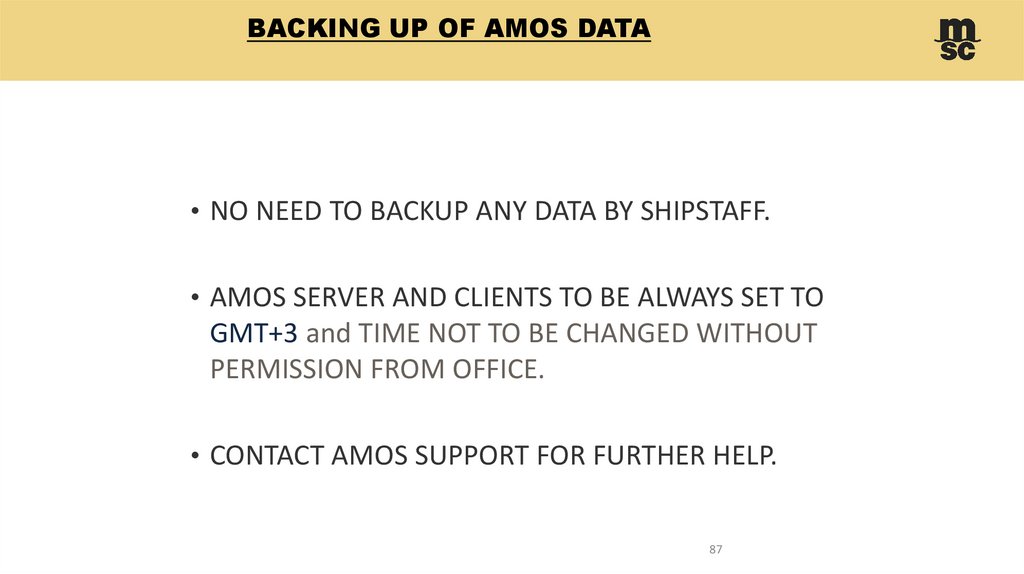 BACKING UP OF AMOS DATA

msc

• NO NEED TO BACKUP ANY DATA BY SHIPSTAFF.

• AMOS SERVER AND CLIENTS TO BE ALWAYS SET TO GMT+3 and TIME NOT TO BE CHANGED WITHOUT PERMISSION FROM OFFICE.

• CONTACT AMOS SUPPORT FOR FURTHER HELP.

87